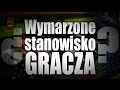 ¿ Wymarzone stanowisko GRACZA ?